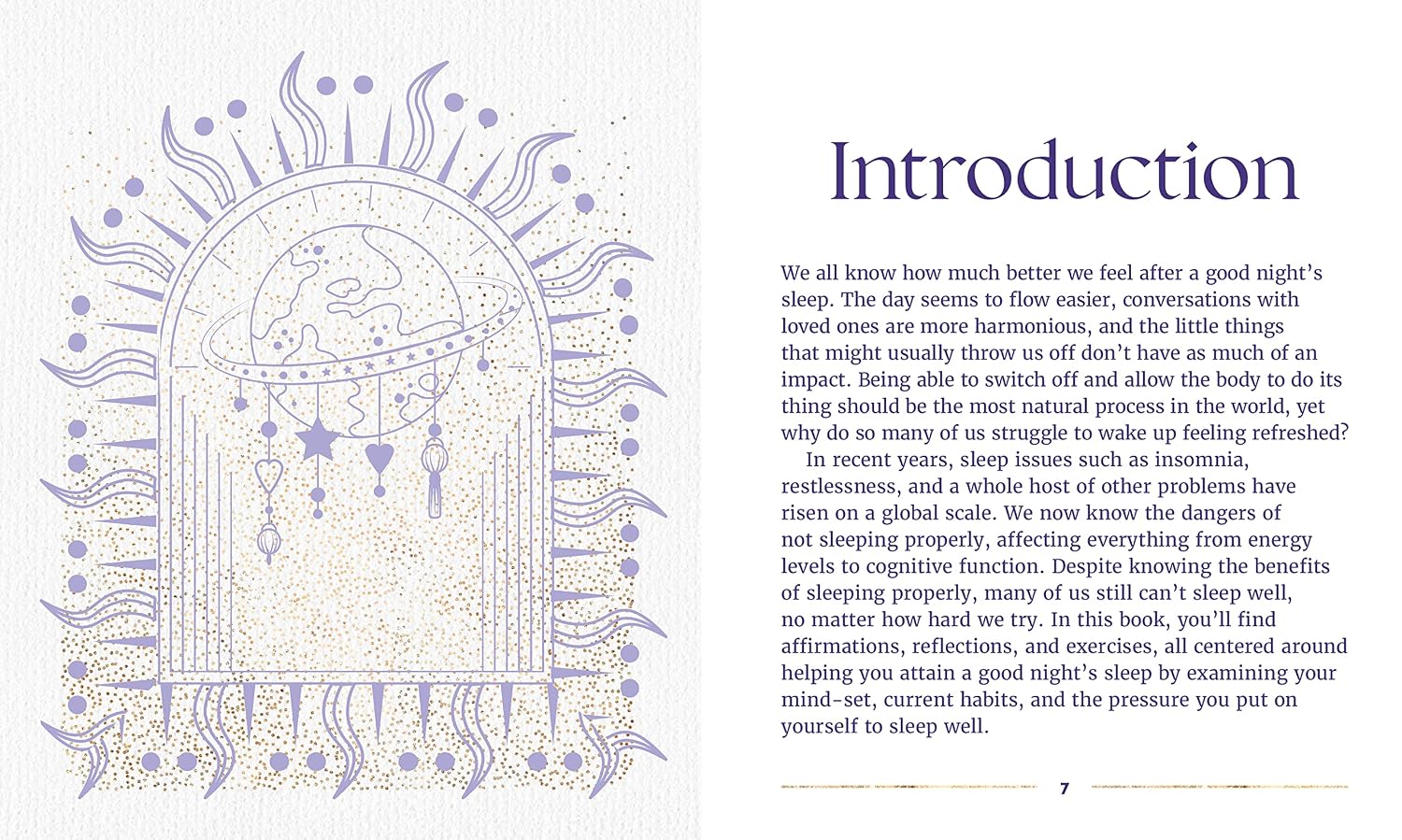 Introduction

We all know how much better we feel after a good night's sleep. The day seems to flow easier, conversations with loved ones are more harmonious, and the little things that might usually throw us off don't have as much of an impact. Being able to switch off and allow the body to do its thing should be the most natural process in the world, yet why do so many of us struggle to wake up feeling refreshed?

In recent years, sleep issues such as insomnia, restlessness, and a whole host of other problems have risen on a global scale. We now know the dangers of not sleeping properly, affecting everything from energy levels to cognitive function. Despite knowing the benefits of sleeping properly, many of us still can't sleep well, no matter how hard we try. In this book, you'll find affirmations, reflections, and exercises, all centered around helping you attain a good night's sleep by examining your mind-set, current habits, and the pressure you put on yourself to sleep well.

7